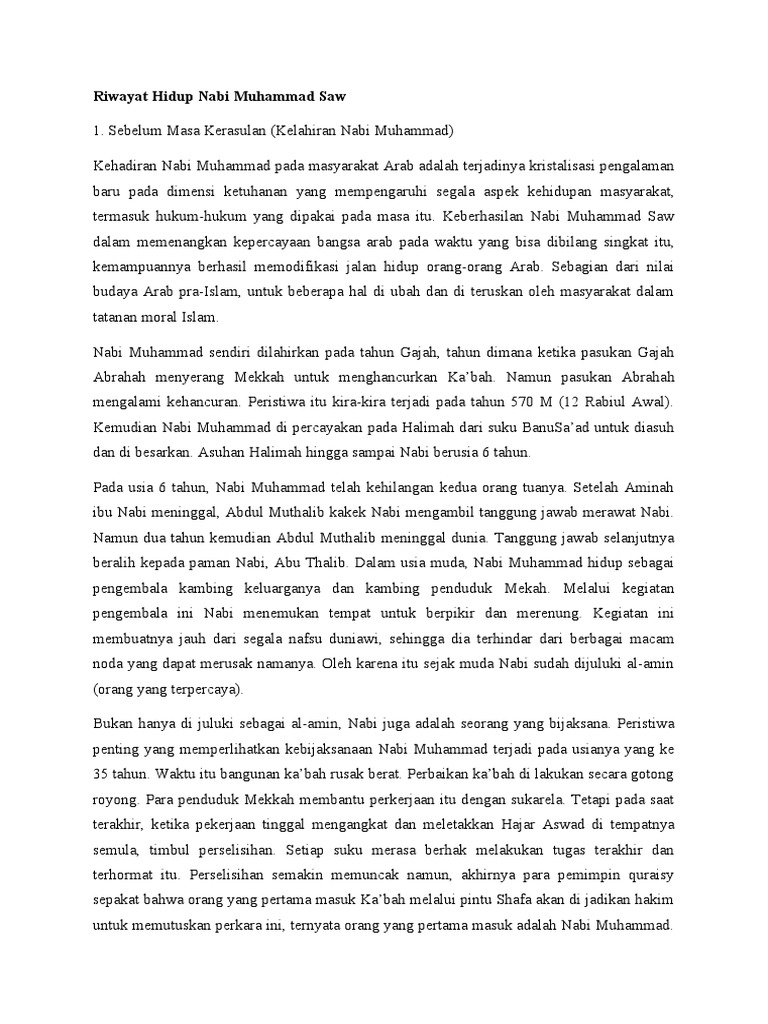 Riwayat Hidup Nabi Muhammad Saw

1. Sebelum Masa Kerasulan (Kelahiran Nabi Muhammad)

Kehadiran Nabi Muhammad pada masyarakat Arab adalah terjadinya kristalisasi pengalaman baru pada dimensi ketuhanan yang mempengaruhi segala aspek kehidupan masyarakat, termasuk hukum-hukum yang dipakai pada masa itu. Keberhasilan Nabi Muhammad Saw dalam memenangkan kepercayaan bangsa arab pada waktu yang bisa dibilang singkat itu, kemampuannya berhasil memodifikasi jalan hidup orang-orang Arab. Sebagian dari nilai budaya Arab pra-Islam, untuk beberapa hal di ubah dan di teruskan oleh masyarakat dalam tatanan moral Islam.

Nabi Muhammad sendiri dilahirkan pada tahun Gajah, tahun dimana ketika pasukan Gajah Abrahah menyerang Mekkah untuk menghancurkan Ka'bah. Namun pasukan Abrahah mengalami kehancuran. Peristiwa itu kira-kira terjadi pada tahun 570 M (12 Rabiul Awal). Kemudian Nabi Muhammad di percayakan pada Halimah dari suku BanuSa'ad untuk diasuh dan di besarkan. Asuhan Halimah hingga sampai Nabi berusia 6 tahun.

Pada usia 6 tahun, Nabi Muhammad telah kehilangan kedua orang tuanya. Setelah Aminah ibu Nabi meninggal, Abdul Muthalib kakek Nabi mengambil tanggung jawab merawat Nabi. Namun dua tahun kemudian Abdul Muthalib meninggal dunia. Tanggung jawab selanjutnya beralih kepada paman Nabi, Abu Thalib. Dalam usia muda, Nabi Muhammad hidup sebagai pengembala kambing keluarganya dan kambing penduduk Mekah. Melalui kegiatan pengembala ini Nabi menemukan tempat untuk berpikir dan merenung. Kegiatan ini membuatnya jauh dari segala nafsu duniawi, sehingga dia terhindar dari berbagai macam noda yang dapat merusak namanya. Oleh karena itu sejak muda Nabi sudah dijuluki al-amin (orang yang terpercaya).

Bukan hanya di juluki sebagai al-amin, Nabi juga adalah seorang yang bijaksana. Peristiwa penting yang memperlihatkan kebijaksanaan Nabi Muhammad terjadi pada usianya yang ke 35 tahun. Waktu itu bangunan ka'bah rusak berat. Perbaikan ka'bah di lakukan secara gotong royong. Para penduduk Mekkah membantu perkerjaan itu dengan sukarela. Tetapi pada saat terakhir, ketika pekerjaan tinggal mengangkat dan meletakkan Hajar Aswad di tempatnya semula, timbul perselisihan. Setiap suku merasa berhak melakukan tugas terakhir dan terhormat itu. Perselisihan semakin memuncak namun, akhirnya para pemimpin quraisy sepakat bahwa orang yang pertama masuk Ka'bah melalui pintu Shafa akan di jadikan hakim untuk memutuskan perkara ini, ternyata orang yang pertama masuk adalah Nabi Muhammad.